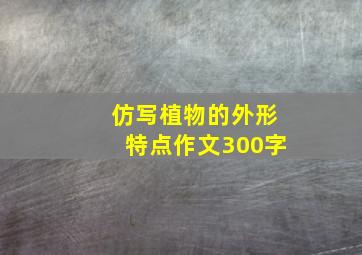 仿写植物的外形特点作文300字